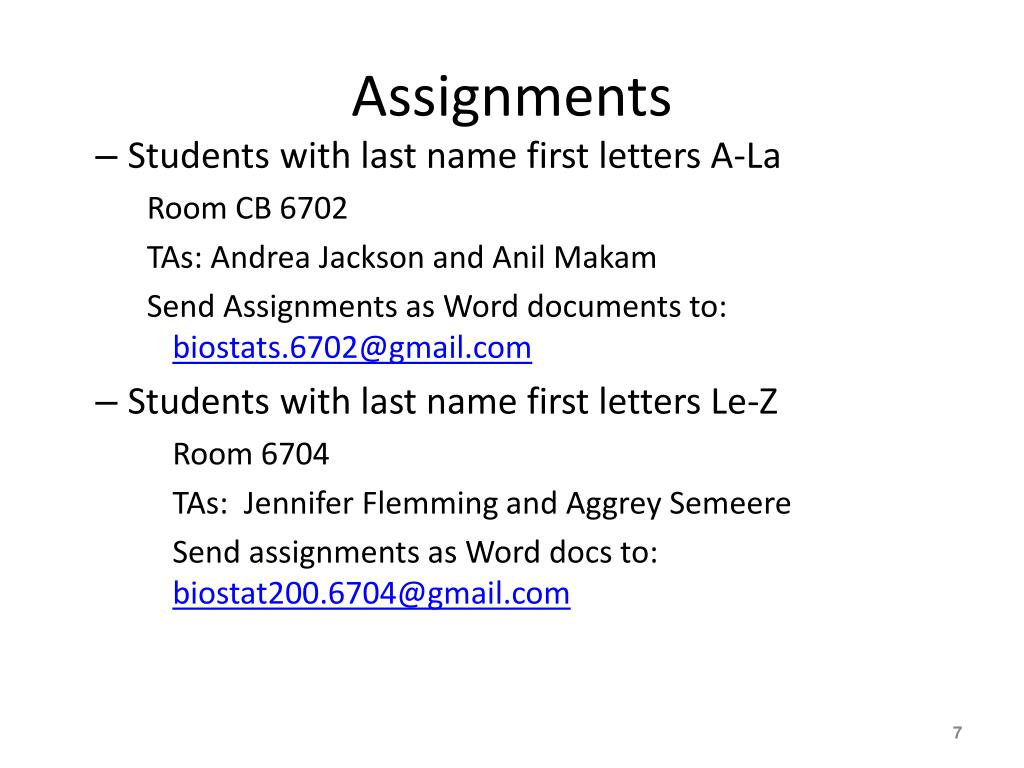 Assignments

– Students with last name first letters A-La

Room CB 6702

TAs: Andrea Jackson and Anil Makam

Send Assignments as Word documents to: biostats.6702@gmail.com

– Students with last name first letters Le-Z

Room 6704

TAs: Jennifer Flemming and Aggrey Semeere

Send assignments as Word docs to: biostat200.6704@gmail.com

7